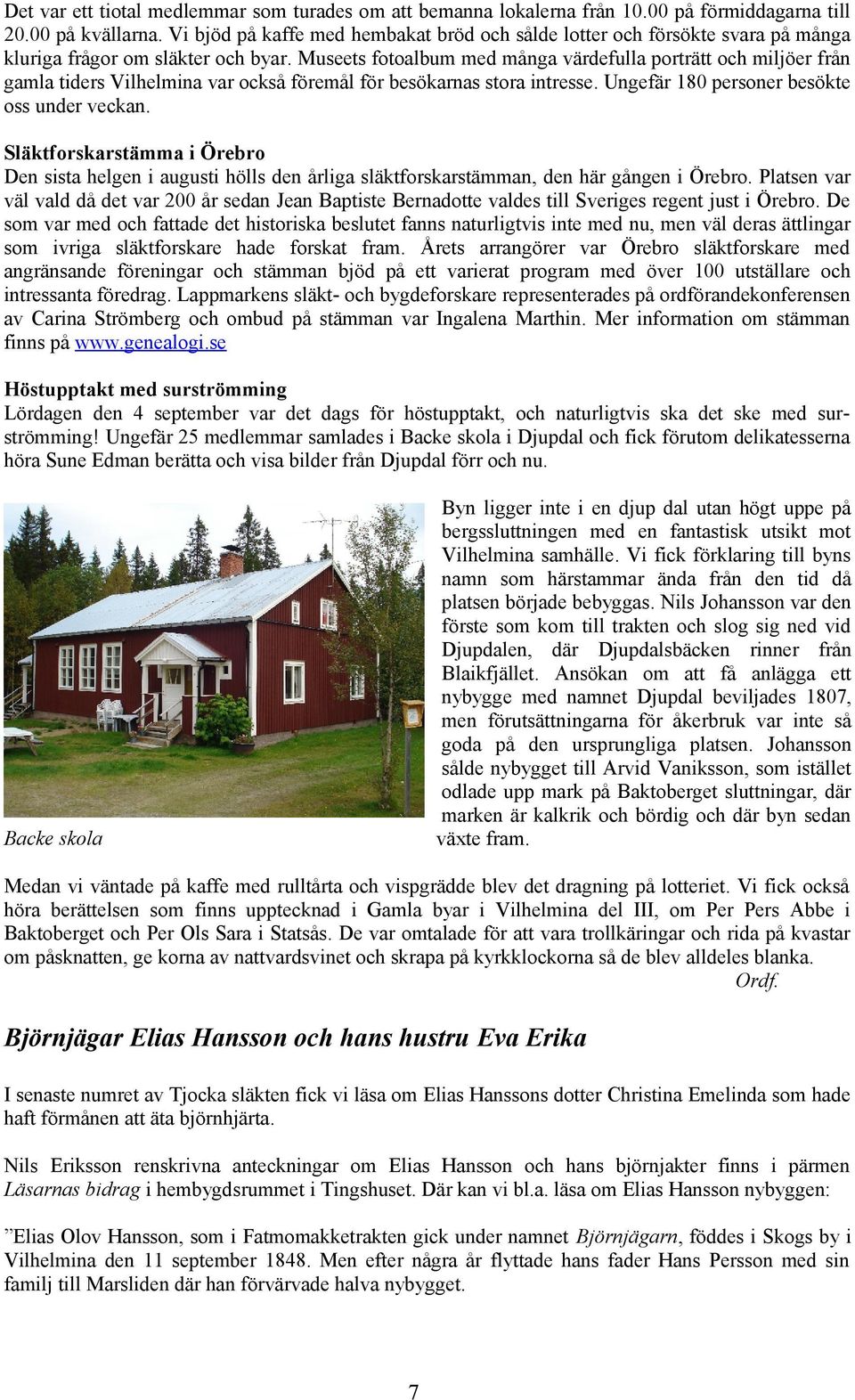 Det var ett tiotal medlemmar som turades om att bemanna lokalerna från 10.00 på förmiddagarna till 20.00 på kvällarna. Vi bjöd på kaffe med hembakat bröd och sålde lotter och försökte svara på många kluriga frågor om släkter och byar. Museets fotoalbum med många värdefulla porträtt och miljöer från gamla tiders Vilhelmina var också föremål för besökarnas stora intresse. Ungefär 180 personer besökte oss under veckan.

Släktforskarstämma i Örebro
Den sista helgen i augusti hölls den årliga släktforskarstämman, den här gången i Örebro. Platsen var väl vald då det var 200 år sedan Jean Baptiste Bernadotte valdes till Sveriges regent just i Örebro. De som var med och fattade det historiska beslutet fanns naturligtvis inte med nu, men väl deras ättlingar som ivriga släktforskare hade forskat fram. Årets arrangörer var Örebro släktforskare med angränsande föreningar och stämman bjöd på ett varierat program med över 100 utställare och intressanta föredrag. Lappmarkens släkt- och bygdeforskare representerades på ordförandekonferensen av Carina Strömberg och ombud på stämman var Ingalena Marthin. Mer information om stämman finns på www.genealogi.se

Höstupptakt med surströmming
Lördagen den 4 september var det dags för höstupptakt, och naturligtvis ska det ske med surströmming! Ungefär 25 medlemmar samlades i Backe skola i Djupdal och fick förutom delikatesserna höra Sune Edman berätta och visa bilder från Djupdal förr och nu.

Backe skola

Byn ligger inte i en djup dal utan högt uppe på bergssluttningen med en fantastisk utsikt mot Vilhelmina samhälle. Vi fick förklaring till byns namn som härstammar ända från den tid då platsen började bebyggas. Nils Johansson var den förste som kom till trakten och slog sig ned vid Djupdalen, där Djupdalsbäcken rinner från Blaikfjället. Ansökan om att få anlägga ett nybygge med namnet Djupdal beviljades 1807, men förutsättningarna för åkerbruk var inte så goda på den ursprungliga platsen. Johansson sålde nybygget till Arvid Vaniksson, som istället odlade upp mark på Baktoberget sluttningar, där marken är kalkrik och bördig och där byn sedan växte fram.

Medan vi väntade på kaffe med rulltårta och vispgrädde blev det dragning på lotteriet. Vi fick också höra berättelsen som finns upptecknad i Gamla byar i Vilhelmina del III, om Per Pers Abbe i Baktoberget och Per Ols Sara i Statsås. De var omtalade för att vara trollkäringar och rida på kvastar om påsknatten, ge korna av nattvardsvinet och skrapa på kyrkklockorna så de blev alldeles blanka.
Ordf.

Björnjägar Elias Hansson och hans hustru Eva Erika

I senaste numret av Tjocka släkten fick vi läsa om Elias Hanssons dotter Christina Emelinda som hade haft förmånen att äta björnhjärta.

Nils Eriksson renskrivna anteckningar om Elias Hansson och hans björnjakter finns i pärmen Läsarnas bidrag i hembygdsrummet i Tingshuset. Där kan vi bl.a. läsa om Elias Hansson nybyggen:

”Elias Olov Hansson, som i Fatmomakketrakten gick under namnet Björnjägarn, föddes i Skogs by i Vilhelmina den 11 september 1848. Men efter några år flyttade hans fader Hans Persson med sin familj till Marsliden där han förvärvade halva nybygget.

7